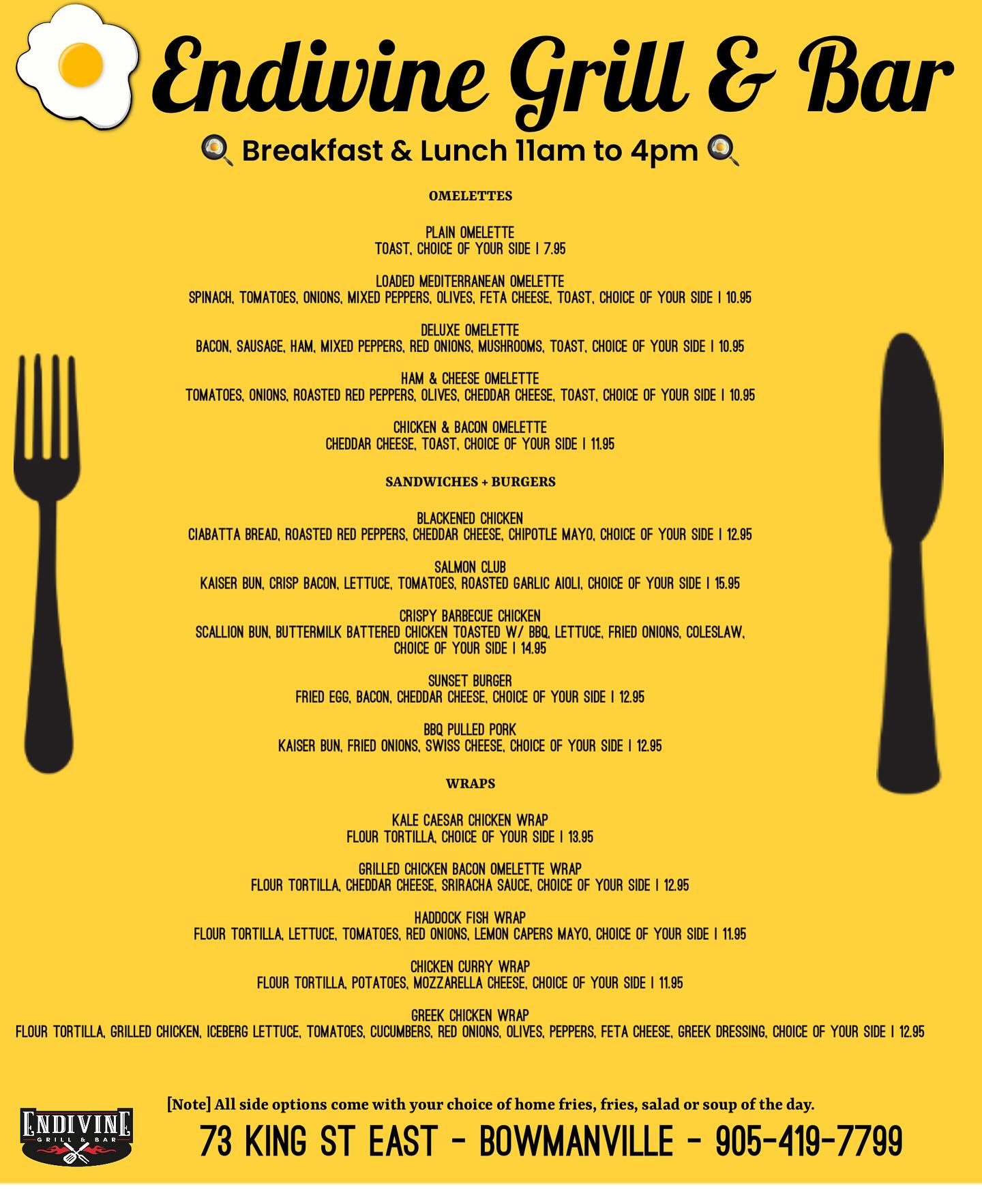 Endivine Grill & Bar

🍳 Breakfast & Lunch 11am to 4pm 🍳

OMELETTES

PLAIN OMELETTE
TOAST, CHOICE OF YOUR SIDE | 7.95

LOADED MEDITERRANEAN OMELETTE
SPINACH, TOMATOES, ONIONS, MIXED PEPPERS, OLIVES, FETA CHEESE, TOAST, CHOICE OF YOUR SIDE | 10.95

DELUXE OMELETTE
BACON, SAUSAGE, HAM, MIXED PEPPERS, RED ONIONS, MUSHROOMS, TOAST, CHOICE OF YOUR SIDE | 10.95

HAM & CHEESE OMELETTE
TOMATOES, ONIONS, ROASTED RED PEPPERS, OLIVES, CHEDDAR CHEESE, TOAST, CHOICE OF YOUR SIDE | 10.95

CHICKEN & BACON OMELETTE
CHEDDAR CHEESE, TOAST, CHOICE OF YOUR SIDE | 11.95

SANDWICHES + BURGERS

BLACKENED CHICKEN
CIABATTA BREAD, ROASTED RED PEPPERS, CHEDDAR CHEESE, CHIPOTLE MAYO, CHOICE OF YOUR SIDE | 12.95

SALMON CLUB
KAISER BUN, CRISP BACON, LETTUCE, TOMATOES, ROASTED GARLIC AIOLI, CHOICE OF YOUR SIDE | 15.95

CRISPY BARBECUE CHICKEN
SCALLION BUN, BUTTERMILK BATTERED CHICKEN TOASTED W/ BBQ, LETTUCE, FRIED ONIONS, COLESLAW, CHOICE OF YOUR SIDE | 14.95

SUNSET BURGER
FRIED EGG, BACON, CHEDDAR CHEESE, CHOICE OF YOUR SIDE | 12.95

BBQ PULLED PORK
KAISER BUN, FRIED ONIONS, SWISS CHEESE, CHOICE OF YOUR SIDE | 12.95

WRAPS

KALE CAESAR CHICKEN WRAP
FLOUR TORTILLA, CHOICE OF YOUR SIDE | 13.95

GRILLED CHICKEN BACON OMELETTE WRAP
FLOUR TORTILLA, CHEDDAR CHEESE, SRIRACHA SAUCE, CHOICE OF YOUR SIDE | 12.95

HADDOCK FISH WRAP
FLOUR TORTILLA, LETTUCE, TOMATOES, RED ONIONS, LEMON CAPERS MAYO, CHOICE OF YOUR SIDE | 11.95

CHICKEN CURRY WRAP
FLOUR TORTILLA, POTATOES, MOZZARELLA CHEESE, CHOICE OF YOUR SIDE | 11.95

GREEK CHICKEN WRAP
FLOUR TORTILLA, GRILLED CHICKEN, ICEBERG LETTUCE, TOMATOES, CUCUMBERS, RED ONIONS, OLIVES, PEPPERS, FETA CHEESE, GREEK DRESSING, CHOICE OF YOUR SIDE | 12.95

[Note] All side options come with your choice of home fries, fries, salad or soup of the day.

ENDIVINE GRILL & BAR

73 KING ST EAST - BOWMANVILLE - 905-419-7799